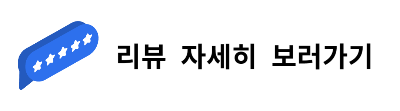 리뷰 자세히 보러가기